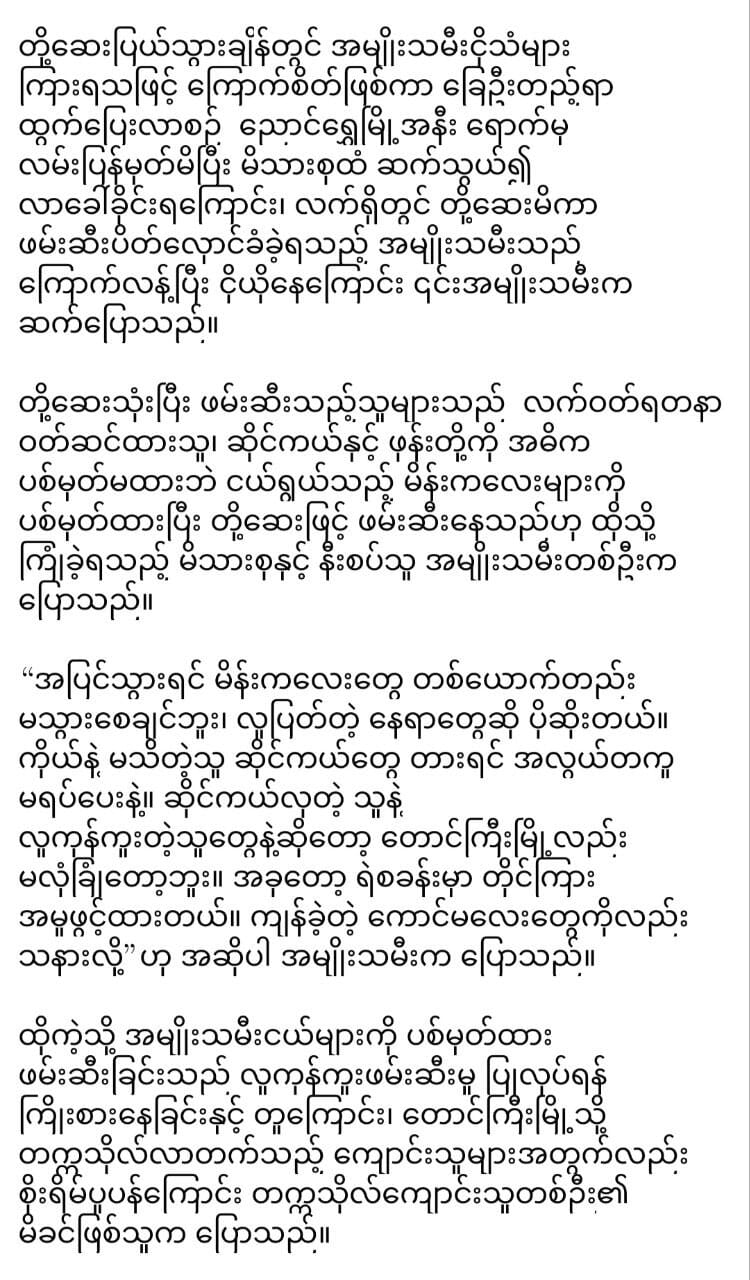 တို့ဆေးပြယ်သွားချိန်တွင် အမျိုးသမီးငိုသံများ ကြားရသဖြင့် ကြောက်စိတ်ဖြစ်ကာ ခြေဦးတည့်ရာ ထွက်ပြေးလာစဉ် ညောင်ရွှေမြို့အနီး ရောက်မှ လမ်းပြန်မှတ်မိပြီး မိသားစုထံ ဆက်သွယ်၍ လာခေါ်ခိုင်းရကြောင်း၊ လက်ရှိတွင် တို့ဆေးမိကာ ဖမ်းဆီးပိတ်လှောင်ခံခဲ့ရသည့် အမျိုးသမီးသည် ကြောက်လန့်ပြီး ငိုယိုနေကြောင်း ၎င်းအမျိုးသမီးက ဆက်ပြောသည်။

တို့ဆေးသုံးပြီး ဖမ်းဆီးသည့်သူများသည် လက်ဝတ်ရတနာ ဝတ်ဆင်ထားသူ၊ ဆိုင်ကယ်နှင့် ဖုန်းတို့ကို အဓိက ပစ်မှတ်မထားဘဲ ငယ်ရွယ်သည့် မိန်းကလေးများကို ပစ်မှတ်ထားပြီး တို့ဆေးဖြင့် ဖမ်းဆီးနေသည်ဟု ထိုသို့ ကြုံခဲ့ရသည့် မိသားစုနှင့် နီးစပ်သူ အမျိုးသမီးတစ်ဦးက ပြောသည်။

“အပြင်သွားရင် မိန်းကလေးတွေ တစ်ယောက်တည်း မသွားစေချင်ဘူး၊ လူပြတ်တဲ့ နေရာတွေဆို ပိုဆိုးတယ်။ ကိုယ်နဲ့ မသိတဲ့သူ ဆိုင်ကယ်တွေ တားရင် အလွယ်တကူ မရပ်ပေးနဲ့၊ ဆိုင်ကယ်လုတဲ့ သူနဲ့ လူကုန်ကူးတဲ့သူတွေနဲ့ဆိုတော့ တောင်ကြီးမြို့လည်း မလုံခြုံတော့ဘူး။ အခုတော့ ရဲစခန်းမှာ တိုင်ကြား အမှုဖွင့်ထားတယ်။ ကျန်ခဲ့တဲ့ ကောင်မလေးတွေကိုလည်း သနားလို့”ဟု အဆိုပါ အမျိုးသမီးက ပြောသည်။

ထိုကဲ့သို့ အမျိုးသမီးငယ်များကို ပစ်မှတ်ထား ဖမ်းဆီးခြင်းသည် လူကုန်ကူးဖမ်းဆီးမှု ပြုလုပ်ရန် ကြိုးစားနေခြင်းနှင့် တူကြောင်း၊ တောင်ကြီးမြို့သို့ တက္ကသိုလ်လာတက်သည့် ကျောင်းသူများအတွက်လည်း စိုးရိမ်ပူပန်ကြောင်း တက္ကသိုလ်ကျောင်းသူတစ်ဦး၏ မိခင်ဖြစ်သူက ပြောသည်။